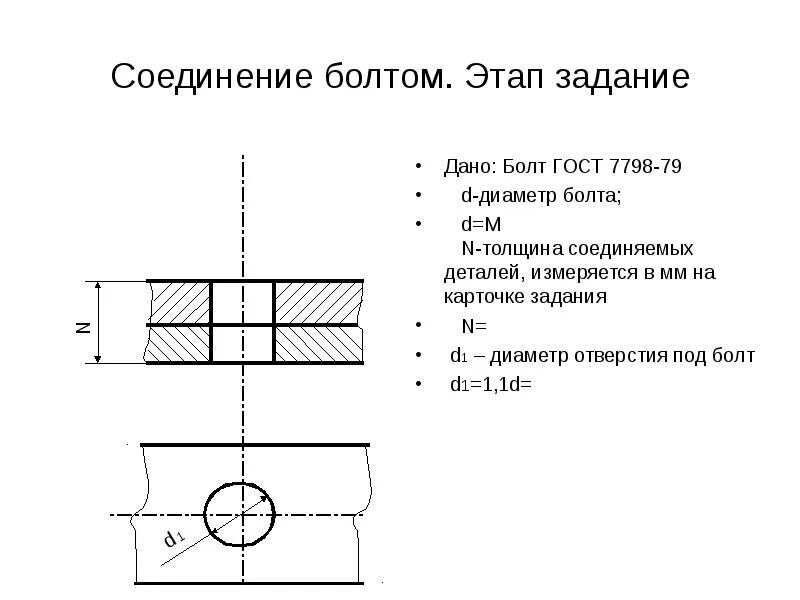 Соединение болтом. Этап задание

N

$d_1$

• Дано: Болт ГОСТ 7798-79
• d-диаметр болта;
• d=M
N-толщина соединяемых деталей, измеряется в мм на карточке задания
• N=
• $d_1$ – диаметр отверстия под болт
• $d_1$=1,1d=